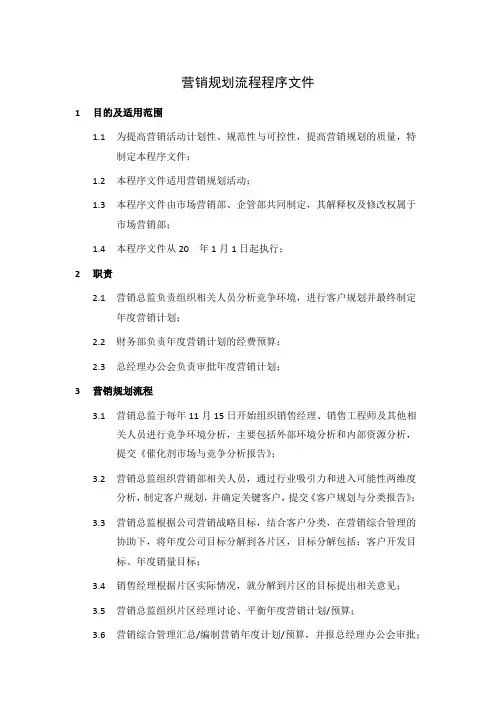 营销规划流程程序文件

1 目的及适用范围

1.1 为提高营销活动计划性、规范性与可控性，提高营销规划的质量，特制定本程序文件；

1.2 本程序文件适用营销规划活动；

1.3 本程序文件由市场营销部、企管部共同制定，其解释权及修改权属于市场营销部；

1.4 本程序文件从 20 年 1 月 1 日起执行；

2 职责

2.1 营销总监负责组织相关人员分析竞争环境，进行客户规划并最终制定年度营销计划；

2.2 财务部负责年度营销计划的经费预算；

2.3 总经理办公会负责审批年度营销计划；

3 营销规划流程

3.1 营销总监于每年 11 月 15 日开始组织销售经理、销售工程师及其他相关人员进行竞争环境分析，主要包括外部环境分析和内部资源分析，提交《催化剂市场与竞争分析报告》；

3.2 营销总监组织营销部相关人员，通过行业吸引力和进入可能性两维度分析，制定客户规划，并确定关键客户，提交《客户规划与分类报告》；

3.3 营销总监根据公司营销战略目标，结合客户分类，在营销综合管理的协助下，将年度公司目标分解到各片区，目标分解包括：客户开发目标、年度销量目标；

3.4 销售经理根据片区实际情况，就分解到片区的目标提出相关意见；

3.5 营销总监组织片区经理讨论、平衡年度营销计划/预算；

3.6 营销综合管理汇总/编制营销年度计划/预算，并报总经理办公会审批；